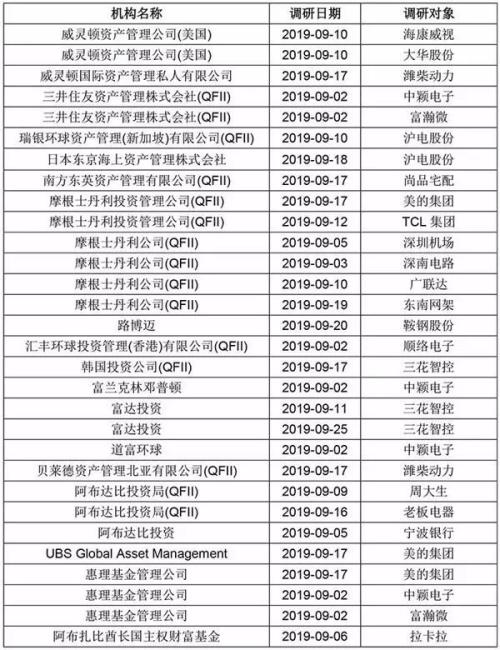 | 机构名称 | 调研日期 | 调研对象 |
|---|---|---|
| 威灵顿资产管理公司(美国) | 2019-09-10 | 海康威视 |
| 威灵顿资产管理公司(美国) | 2019-09-10 | 大华股份 |
| 威灵顿国际资产管理私人有限公司 | 2019-09-17 | 潍柴动力 |
| 三井住友资产管理株式会社(QFII) | 2019-09-02 | 中颖电子 |
| 三井住友资产管理株式会社(QFII) | 2019-09-02 | 富瀚微 |
| 瑞银环球资产管理(新加坡)有限公司(QFII) | 2019-09-10 | 沪电股份 |
| 日本东京海上资产管理株式会社 | 2019-09-18 | 沪电股份 |
| 南方东英资产管理有限公司(QFII) | 2019-09-17 | 尚品宅配 |
| 摩根士丹利投资管理公司(QFII) | 2019-09-17 | 美的集团 |
| 摩根士丹利投资管理公司(QFII) | 2019-09-12 | TCL 集团 |
| 摩根士丹利公司(QFII) | 2019-09-05 | 深圳机场 |
| 摩根士丹利公司(QFII) | 2019-09-03 | 深南电路 |
| 摩根士丹利公司(QFII) | 2019-09-10 | 广联达 |
| 摩根士丹利公司(QFII) | 2019-09-19 | 东南网架 |
| 路博迈 | 2019-09-20 | 鞍钢股份 |
| 汇丰环球投资管理(香港)有限公司(QFII) | 2019-09-02 | 顺络电子 |
| 韩国投资公司(QFII) | 2019-09-17 | 三花智控 |
| 富兰克林邓普顿 | 2019-09-02 | 中颖电子 |
| 富达投资 | 2019-09-11 | 三花智控 |
| 富达投资 | 2019-09-25 | 三花智控 |
| 道富环球 | 2019-09-02 | 中颖电子 |
| 贝莱德资产管理北亚有限公司(QFII) | 2019-09-17 | 潍柴动力 |
| 阿布达比投资局(QFII) | 2019-09-09 | 周大生 |
| 阿布达比投资局(QFII) | 2019-09-16 | 老板电器 |
| 阿布达比投资 | 2019-09-05 | 宁波银行 |
| UBS Global Asset Management | 2019-09-17 | 美的集团 |
| 惠理基金管理公司 | 2019-09-17 | 美的集团 |
| 惠理基金管理公司 | 2019-09-02 | 中颖电子 |
| 惠理基金管理公司 | 2019-09-02 | 富瀚微 |
| 阿布扎比酋长国主权财富基金 | 2019-09-06 | 拉卡拉 |